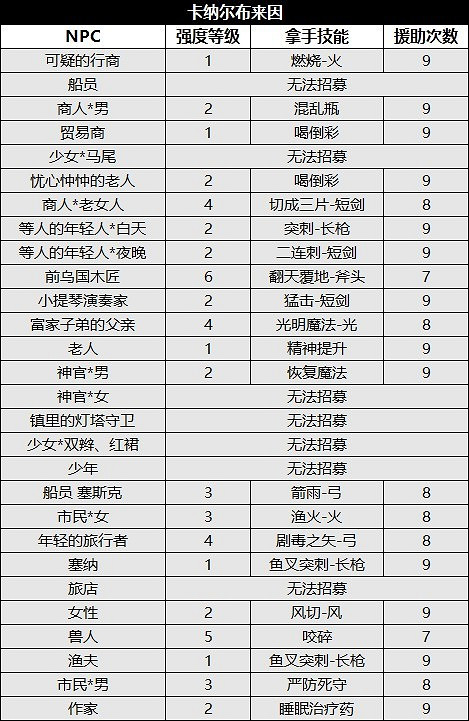 卡纳尔布来因

| NPC | 强度等级 | 拿手技能 | 援助次数 |
|---|---|---|---|
| 可疑的行商 | 1 | 燃烧-火 | 9 |
| 船员 | 无法招募 | | |
| 商人*男 | 2 | 混乱瓶 | 9 |
| 贸易商 | 1 | 喝倒彩 | 9 |
| 少女*马尾 | 无法招募 | | |
| 忧心忡忡的老人 | 2 | 喝倒彩 | 9 |
| 商人*老女人 | 4 | 切成三片-短剑 | 8 |
| 等人的年轻人*白天 | 2 | 突刺-长枪 | 9 |
| 等人的年轻人*夜晚 | 2 | 二连刺-短剑 | 9 |
| 前乌国木匠 | 6 | 翻天覆地-斧头 | 7 |
| 小提琴演奏家 | 2 | 猛击-短剑 | 9 |
| 富家子弟的父亲 | 4 | 光明魔法-光 | 8 |
| 老人 | 1 | 精神提升 | 9 |
| 神官*男 | 2 | 恢复魔法 | 9 |
| 神官*女 | 无法招募 | | |
| 镇里的灯塔守卫 | 无法招募 | | |
| 少女*双辫、红裙 | 无法招募 | | |
| 少年 | 无法招募 | | |
| 船员 塞斯克 | 3 | 箭雨-弓 | 8 |
| 市民*女 | 3 | 渔火-火 | 8 |
| 年轻的旅行者 | 4 | 剧毒之矢-弓 | 8 |
| 塞纳 | 1 | 鱼叉突刺-长枪 | 9 |
| 旅店 | 无法招募 | | |
| 女性 | 2 | 风切-风 | 9 |
| 兽人 | 5 | 咬碎 | 7 |
| 渔夫 | 1 | 鱼叉突刺-长枪 | 9 |
| 市民*男 | 3 | 严防死守 | 8 |
| 作家 | 2 | 睡眠治疗药 | 9 |